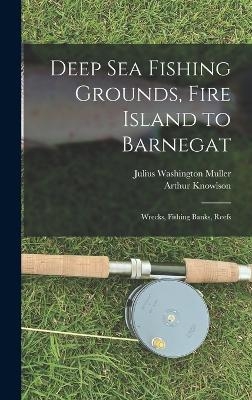 Deep Sea Fishing Grounds, Fire Island to Barnegat

Julius Washington Muller
Arthur Knowlson

Wrecks, Fishing Banks, Reefs